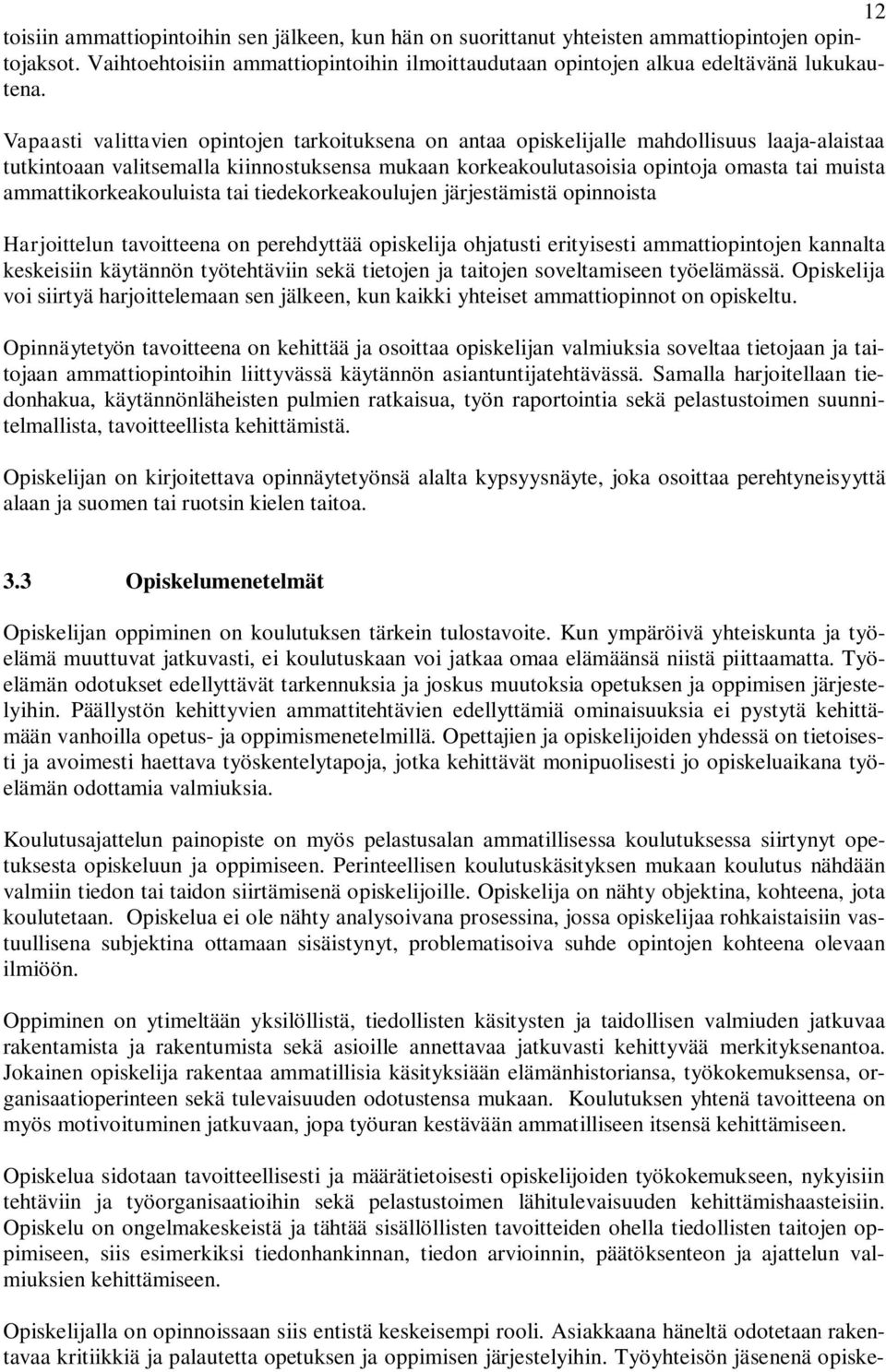 12

toisiin ammattiopintoihin sen jälkeen, kun hän on suorittanut yhteisten ammattiopintojen opintojaksot. Vaihtoehtoisiin ammattiopintoihin ilmoittaudutaan opintojen alkua edeltävänä lukukautena.

Vapaasti valittavien opintojen tarkoituksena on antaa opiskelijalle mahdollisuus laaja-alaistaa tutkintoaan valitsemalla kiinnostuksensa mukaan korkeakoulutasoisia opintoja omasta tai muista ammattikorkeakouluista tai tiedekorkeakoulujen järjestämistä opinnoista

Harjoittelun tavoitteena on perehdyttää opiskelija ohjatusti erityisesti ammattiopintojen kannalta keskeisiin käytännön työtehtäviin sekä tietojen ja taitojen soveltamiseen työelämässä. Opiskelija voi siirtyä harjoittelemaan sen jälkeen, kun kaikki yhteiset ammattiopinnot on opiskeltu.

Opinnäytetyön tavoitteena on kehittää ja osoittaa opiskelijan valmiuksia soveltaa tietojaan ja taitojaan ammattiopintoihin liittyvässä käytännön asiantuntijatehtävässä. Samalla harjoitellaan tiedonhakua, käytännönläheisten pulmien ratkaisua, työn raportointia sekä pelastustoimen suunnitelmallista, tavoitteellista kehittämistä.

Opiskelijan on kirjoitettava opinnäytetyönsä alalta kypsyysnäyte, joka osoittaa perehtyneisyyttä alaan ja suomen tai ruotsin kielen taitoa.

3.3 Opiskelumenetelmät

Opiskelijan oppiminen on koulutuksen tärkein tulostavoite. Kun ympäröivä yhteiskunta ja työelämä muuttuvat jatkuvasti, ei koulutuskaan voi jatkaa omaa elämäänsä niistä piittaamatta. Työelämän odotukset edellyttävät tarkennuksia ja joskus muutoksia opetuksen ja oppimisen järjestelyihin. Päällystön kehittyvien ammattitehtävien edellyttämiä ominaisuuksia ei pystytä kehittämään vanhoilla opetus- ja oppimismenetelmillä. Opettajien ja opiskelijoiden yhdessä on tietoisesti ja avoimesti haettava työskentelytapoja, jotka kehittävät monipuolisesti jo opiskeluaikana työelämän odottamia valmiuksia.

Koulutusajattelun painopiste on myös pelastusalan ammatillisessa koulutuksessa siirtynyt opetuksesta opiskeluun ja oppimiseen. Perinteellisen koulutuskäsityksen mukaan koulutus nähdään valmiin tiedon tai taidon siirtämisenä opiskelijoille. Opiskelija on nähty objektina, kohteena, jota koulutetaan. Opiskelua ei ole nähty analysoivana prosessina, jossa opiskelijaa rohkaistaisiin vastuullisena subjektina ottamaan sisäistynyt, problematisoiva suhde opintojen kohteena olevaan ilmiöön.

Oppiminen on ytimeltään yksilöllistä, tiedollisten käsitysten ja taidollisen valmiuden jatkuvaa rakentamista ja rakentumista sekä asioille annettavaa jatkuvasti kehittyvää merkityksenantoa. Jokainen opiskelija rakentaa ammatillisia käsityksiään elämänhistoriansa, työkokemuksensa, organisaatioperinteen sekä tulevaisuuden odotustensa mukaan. Koulutuksen yhtenä tavoitteena on myös motivoituminen jatkuvaan, jopa työuran kestävään ammatilliseen itsensä kehittämiseen.

Opiskelua sidotaan tavoitteellisesti ja määrätietoisesti opiskelijoiden työkokemukseen, nykyisiin tehtäviin ja työorganisaatioihin sekä pelastustoimen lähitulevaisuuden kehittämishaasteisiin. Opiskelu on ongelmakeskeistä ja tähtää sisällöllisten tavoitteiden ohella tiedollisten taitojen oppimiseen, siis esimerkiksi tiedonhankinnan, tiedon arvioinnin, päätöksenteon ja ajattelun valmiuksien kehittämiseen.

Opiskelijalla on opinnoissaan siis entistä keskeisempi rooli. Asiakkaana häneltä odotetaan rakentavaa kritiikkiä ja palautetta opetuksen ja oppimisen järjestelyihin. Työyhteisön jäsenenä opiske-